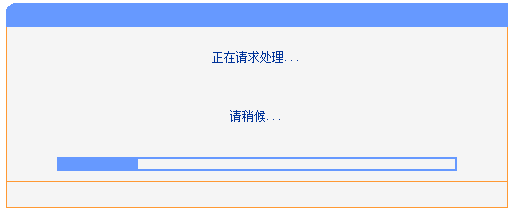 正在请求处理...

请稍候...